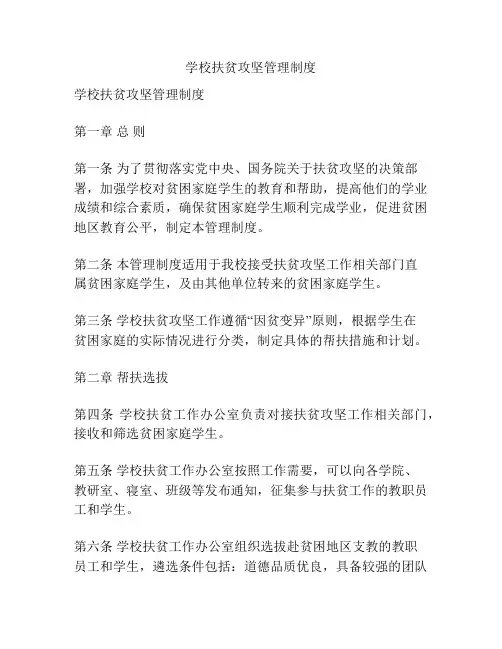 学校扶贫攻坚管理制度

学校扶贫攻坚管理制度

第一章 总 则

第一条 为了贯彻落实党中央、国务院关于扶贫攻坚的决策部署，加强学校对贫困家庭学生的教育和帮助，提高他们的学业成绩和综合素质，确保贫困家庭学生顺利完成学业，促进贫困地区教育公平，制定本管理制度。

第二条 本管理制度适用于我校接受扶贫攻坚工作相关部门直属贫困家庭学生，及由其他单位转来的贫困家庭学生。

第三条 学校扶贫攻坚工作遵循“因贫变异”原则，根据学生在贫困家庭的实际情况进行分类，制定具体的帮扶措施和计划。

第二章 帮扶选拔

第四条 学校扶贫工作办公室负责对接扶贫攻坚工作相关部门，接收和筛选贫困家庭学生。

第五条 学校扶贫工作办公室按照工作需要，可以向各学院、教研室、寝室、班级等发布通知，征集参与扶贫工作的教职员工和学生。

第六条 学校扶贫工作办公室组织选拔赴贫困地区支教的教职员工和学生，遴选条件包括：道德品质优良，具备较强的团队